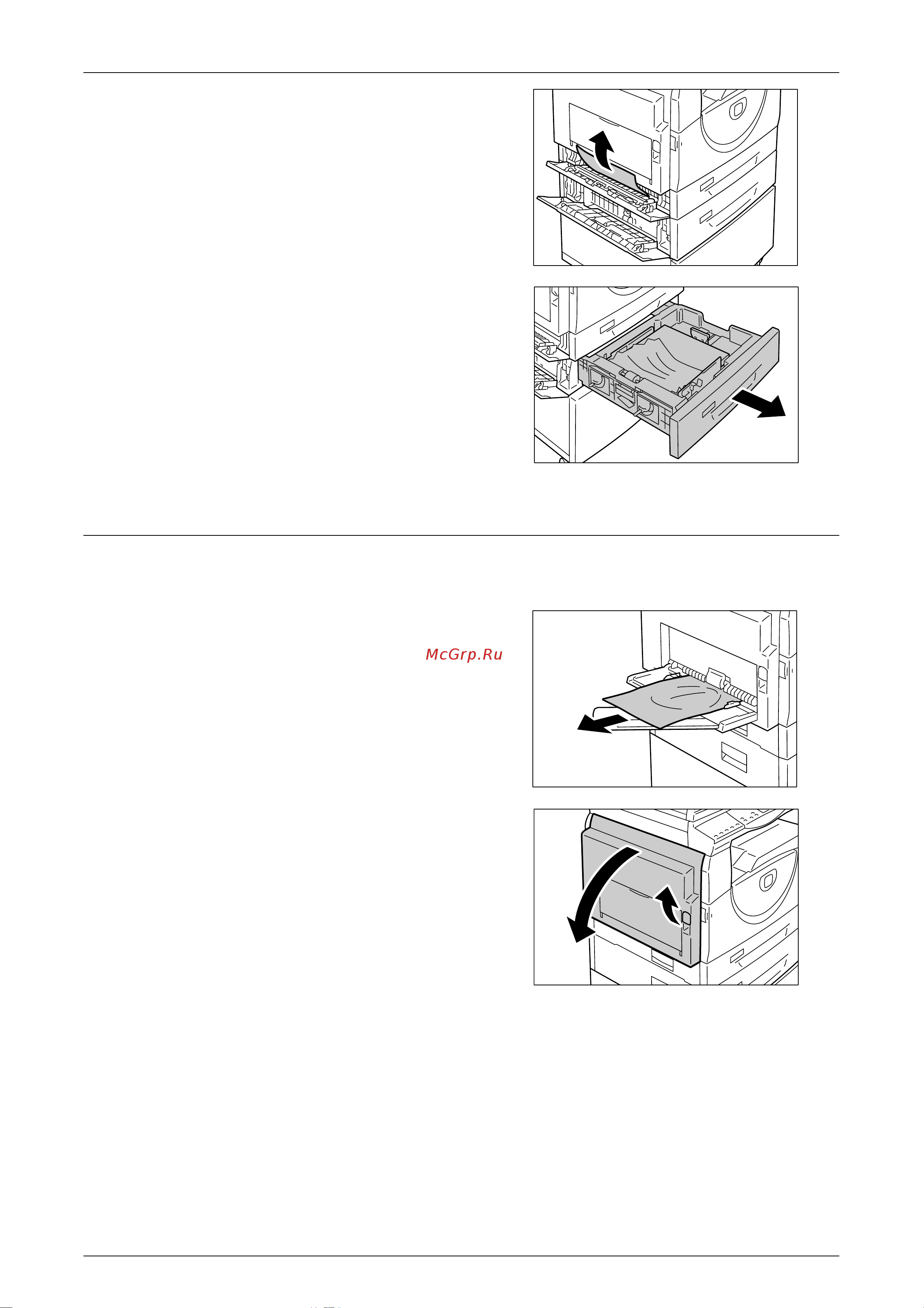 McGrp.Ru